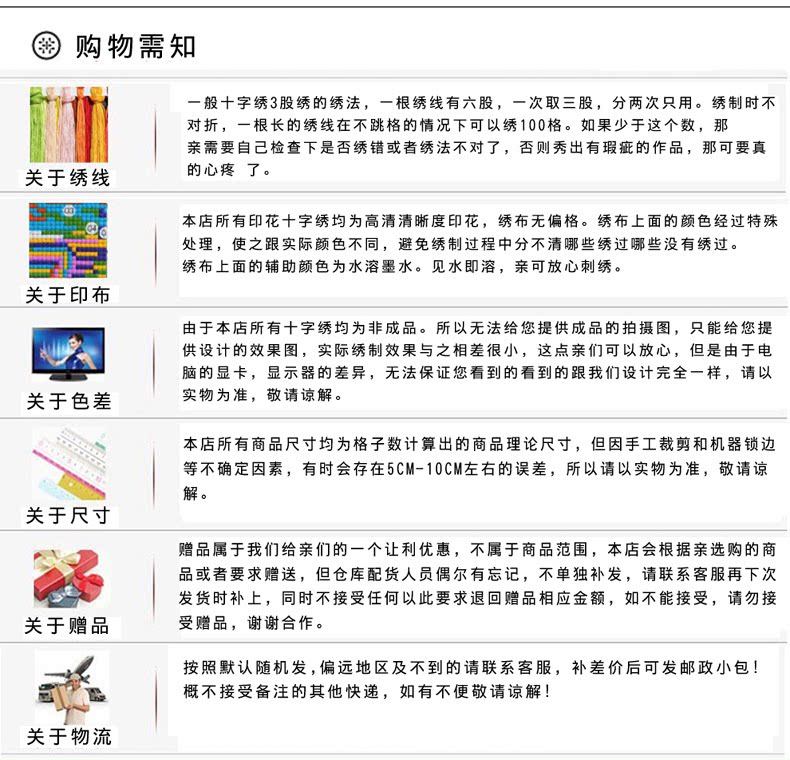 购物需知

关于绣线

一般十字绣3股绣的绣法，一根绣线有六股，一次取三股，分两次只用。绣制时不对折，一根长的绣线在不跳格的情况下可以绣100格。如果少于这个数，那亲需要自己检查下是否绣错或者绣法不对了，否则秀出有瑕疵的作品，那可要真的心疼 了。

关于印布

本店所有印花十字绣均为高清清晰度印花，绣布无偏格。绣布上面的颜色经过特殊处理，使之跟实际颜色不同，避免绣制过程中分不清哪些绣过哪些没有绣过。
绣布上面的辅助颜色为水溶墨水。见水即溶，亲可放心刺绣。

关于色差

由于本店所有十字绣均为非成品。所以无法给您提供成品的拍摄图，只能给您提供设计的效果图，实际绣制效果与之相差很小，这点亲们可以放心，但是由于电脑的显卡，显示器的差异，无法保证您看到的看到的跟我们设计完全一样，请以实物为准，敬请谅解。

关于尺寸

本店所有商品尺寸均为格子数计算出的商品理论尺寸，但因手工裁剪和机器锁边等不确定因素，有时会存在5CM-10CM左右的误差，所以请以实物为准，敬请谅解。

关于赠品

赠品属于我们给亲们的一个让利优惠，不属于商品范围，本店会根据亲选购的商品或者要求赠送，但仓库配货人员偶尔有忘记，不单独补发，请联系客服再下次发货时补上，同时不接受任何以此要求退回赠品相应金额，如不能接受，请勿接受赠品，谢谢合作。

关于物流

按照默认随机发，偏远地区及不到的请联系客服，补差价后可发邮政小包！
概不接受备注的其他快递，如有不便敬请谅解！